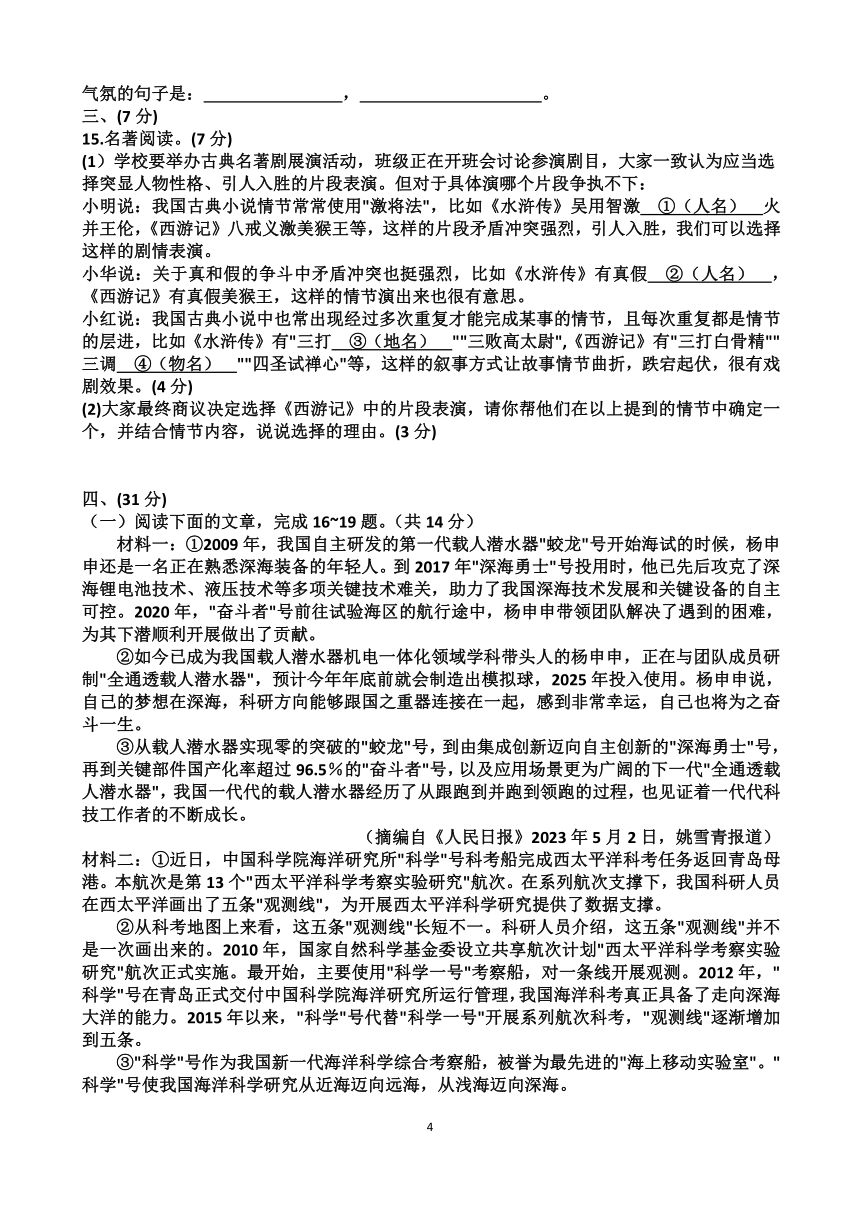 气氛的句子是：________________，____________________。
三、(7 分)
15.名著阅读。(7 分)
(1）学校要举办古典名著剧展演活动，班级正在开班会讨论参演剧目，大家一致认为应当选择突显人物性格、引人入胜的片段表演。但对于具体演哪个片段争执不下：
小明说：我国古典小说情节常常使用"激将法"，比如《水浒传》吴用智激__①（人名）__火并王伦，《西游记》八戒义激美猴王等，这样的片段矛盾冲突强烈，引人入胜，我们可以选择这样的剧情表演。
小华说：关于真和假的争斗中矛盾冲突也挺强烈，比如《水浒传》有真假__②（人名）__，《西游记》有真假美猴王，这样的情节演出来也很有意思。
小红说：我国古典小说中也常出现经过多次重复才能完成某事的情节，且每次重复都是情节的层进，比如《水浒传》有"三打__③（地名）__""三败高太尉",《西游记》有"三打白骨精""三调__④（物名）__""四圣试禅心"等，这样的叙事方式让故事情节曲折，跌宕起伏，很有戏剧效果。(4 分)
(2)大家最终商议决定选择《西游记》中的片段表演，请你帮他们在以上提到的情节中确定一个，并结合情节内容，说说选择的理由。(3 分)

四、(31 分)
（一）阅读下面的文章，完成 16~19 题。(共 14 分）
材料一：①2009 年，我国自主研发的第一代载人潜水器"蛟龙"号开始海试的时候，杨申申还是一名正在熟悉深海装备的年轻人。到 2017 年"深海勇士"号投用时，他已先后攻克了深海锂电池技术、液压技术等多项关键技术难关，助力了我国深海技术发展和关键设备的自主可控。2020 年，"奋斗者"号前往试验海区的航行途中，杨申申带领团队解决了遇到的困难，为其下潜顺利开展做出了贡献。
②如今已成为我国载人潜水器机电一体化领域学科带头人的杨申申，正在与团队成员研制"全通透载人潜水器"，预计今年年底前就会制造出模拟球，2025 年投入使用。杨申申说，自己的梦想在深海，科研方向能够跟国之重器连接在一起，感到非常幸运，自己也将为之奋斗一生。
③从载人潜水器实现零的突破的"蛟龙"号，到由集成创新迈向自主创新的"深海勇士"号，再到关键部件国产化率超过 96.5%的"奋斗者"号，以及应用场景更为广阔的下一代"全通透载人潜水器"，我国一代代的载人潜水器经历了从跟跑到并跑到领跑的过程，也见证着一代代科技工作者的不断成长。
（摘编自《人民日报》2023 年 5 月 2 日，姚雪青报道）
材料二：①近日，中国科学院海洋研究所"科学"号科考船完成西太平洋科考任务返回青岛母港。本航次是第 13 个"西太平洋科学考察实验研究"航次。在系列航次支撑下，我国科研人员在西太平洋画出了五条"观测线"，为开展西太平洋科学研究提供了数据支撑。
②从科考地图上来看，这五条"观测线"长短不一。科研人员介绍，这五条"观测线"并不是一次画出来的。2010 年，国家自然科学基金委设立共享航次计划"西太平洋科学考察实验研究"航次正式实施。最开始，主要使用"科学一号"考察船，对一条线开展观测。2012 年，"科学"号在青岛正式交付中国科学院海洋研究所运行管理，我国海洋科考真正具备了走向深海大洋的能力。2015 年以来，"科学"号代替"科学一号"开展系列航次科考，"观测线"逐渐增加到五条。
③"科学"号作为我国新一代海洋科学综合考察船，被誉为最先进的"海上移动实验室"。"科学"号使我国海洋科学研究从近海迈向远海，从浅海迈向深海。

4